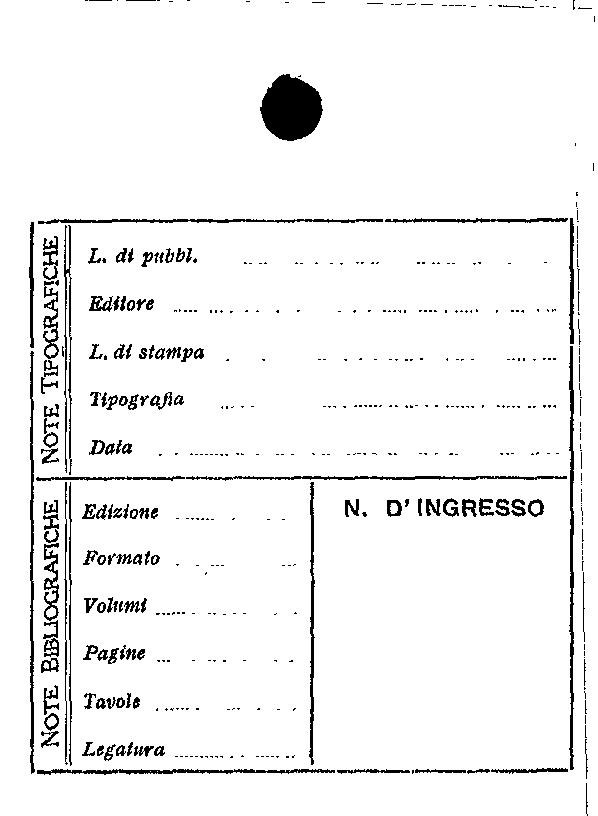 NOTE TIPOGRAFICHE

L. di pubbl. ____

Editore ____

L. di stampa ____

Tipografia ____

Data ____

NOTE BIBLIOGRAFICHE

Edizione ____

Formato ____

Volumi ____

Pagine ____

Tavole ____

Legatura ____

N. D' INGRESSO